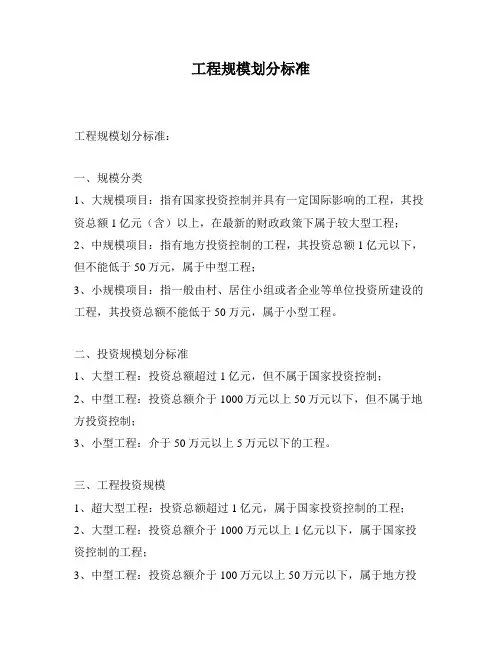 工程规模划分标准

工程规模划分标准：

一、规模分类
1、大规模项目：指有国家投资控制并具有一定国际影响的工程，其投资总额1亿元（含）以上，在最新的财政政策下属于较大型工程；
2、中规模项目：指有地方投资控制的工程，其投资总额1亿元以下，但不能低于50万元，属于中型工程；
3、小规模项目：指一般由村、居住小组或者企业等单位投资所建设的工程，其投资总额不能低于50万元，属于小型工程。

二、投资规模划分标准
1、大型工程：投资总额超过1亿元，但不属于国家投资控制；
2、中型工程：投资总额介于1000万元以上50万元以下，但不属于地方投资控制；
3、小型工程：介于50万元以上5万元以下的工程。

三、工程投资规模
1、超大型工程：投资总额超过1亿元，属于国家投资控制的工程；
2、大型工程：投资总额介于1000万元以上1亿元以下，属于国家投资控制的工程；
3、中型工程：投资总额介于100万元以上50万元以下，属于地方投